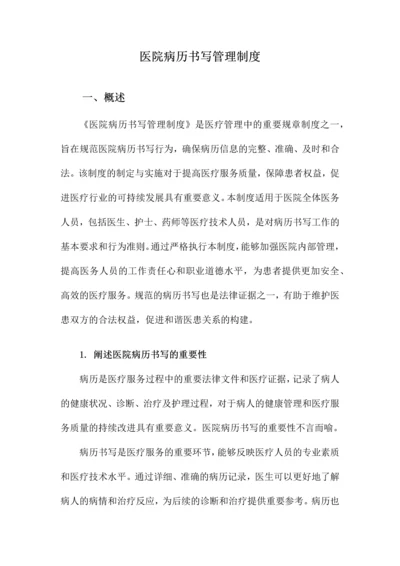 医院病历书写管理制度

一、概述

《医院病历书写管理制度》是医疗管理中的重要规章制度之一，旨在规范医院病历书写行为，确保病历信息的完整、准确、及时和合法。该制度的制定与实施对于提高医疗服务质量，保障患者权益，促进医疗行业的可持续发展具有重要意义。本制度适用于医院全体医务人员，包括医生、护士、药师等医疗技术人员，是对病历书写工作的基本要求和行为准则。通过严格执行本制度，能够加强医院内部管理，提高医务人员的工作责任心和职业道德水平，为患者提供更加安全、高效的医疗服务。规范的病历书写也是法律证据之一，有助于维护医患双方的合法权益，促进和谐医患关系的构建。

1. 阐述医院病历书写的重要性

病历是医疗服务过程中的重要法律文件和医疗证据，记录了病人的健康状况、诊断、治疗及护理过程，对于病人的健康管理和医疗服务质量的持续改进具有重要意义。医院病历书写的重要性不言而喻。

病历书写是医疗服务的重要环节，能够反映医疗人员的专业素质和医疗技术水平。通过详细、准确的病历记录，医生可以更好地了解病人的病情和治疗反应，为后续的诊断和治疗提供重要参考。病历也